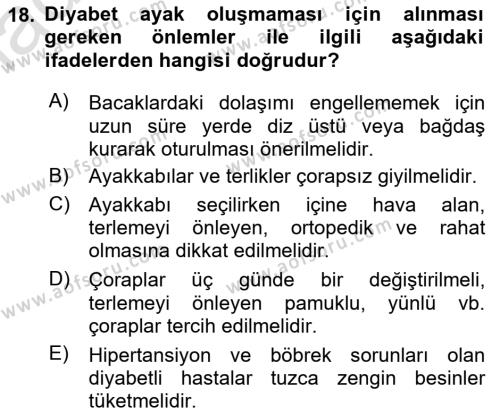 18. Diyabet ayak oluşmaması için alınması gereken önlemler ile ilgili aşağıdaki ifadelerden hangisi doğrudur?

A) Bacaklardaki dolaşımı engellememek için uzun süre yerde diz üstü veya bağdaş kurarak oturulması önerilmelidir.

B) Ayakkabılar ve terlikler çorapsız giyilmelidir.

C) Ayakkabı seçilirken içine hava alan, terlemeyi önleyen, ortopedik ve rahat olmasına dikkat edilmelidir.

D) Çoraplar üç günde bir değiştirilmeli, terlemeyi önleyen pamuklu, yünlü vb. çoraplar tercih edilmelidir.

E) Hipertansiyon ve böbrek sorunları olan diyabetli hastalar tuzca zengin besinler tüketmelidir.

www.aofsoru.com